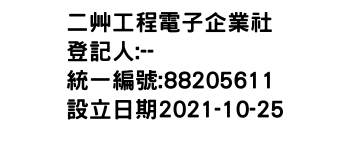 二艸工程電子企業社
登記人:--
統一編號:88205611
設立日期2021-10-25